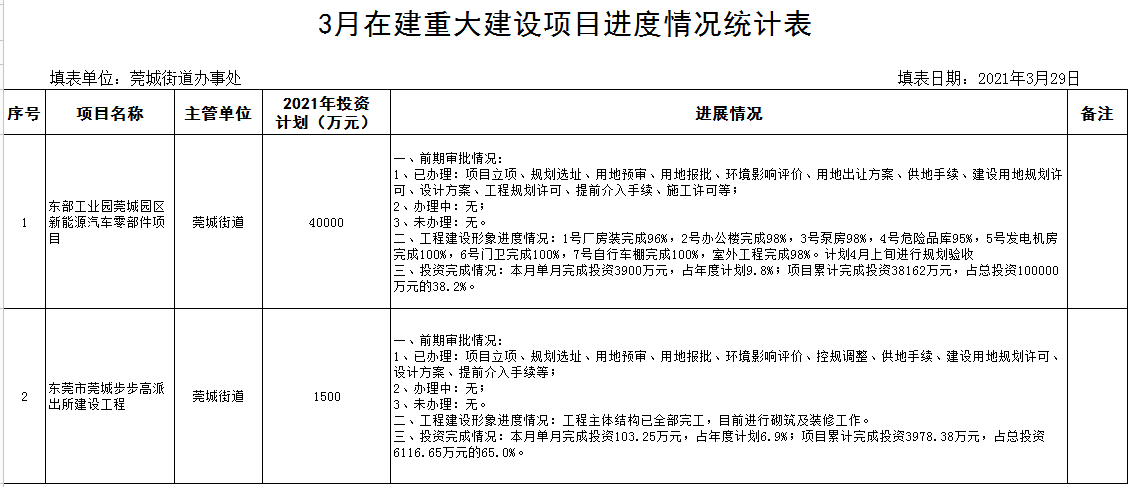 3月在建重大建设项目进度情况统计表

填表单位：莞城街道办事处

填表日期：2021年3月29日

| 序号 | 项目名称 | 主管单位 | 2021年投资计划（万元） | 进展情况 | 备注 |
|---|---|---|---|---|---|
| 1 | 东部工业园莞城园区新能源汽车零部件项目 | 莞城街道 | 40000 | 一、前期审批情况：<br>1、已办理：项目立项、规划选址、用地预审、用地报批、环境影响评价、用地出让方案、供地手续、建设用地规划许可、设计方案、工程规划许可、提前介入手续、施工许可等；<br>2、办理中：无；<br>3、未办理：无。<br>二、工程建设形象进度情况：1号厂房装完成96%，2号办公楼完成98%，3号泵房98%，4号危险品库95%，5号发电机房完成100%，6号门卫完成100%，7号自行车棚完成100%，室外工程完成98%。计划4月上旬进行规划验收<br>三、投资完成情况：本月单月完成投资3900万元，占年度计划9.8%；项目累计完成投资38162万元，占总投资100000万元的38.2%。 | |
| 2 | 东莞市莞城步步高派出所建设工程 | 莞城街道 | 1500 | 一、前期审批情况：<br>1、已办理：项目立项、规划选址、用地预审、用地报批、环境影响评价、控规调整、供地手续、建设用地规划许可、设计方案、提前介入手续等；<br>2、办理中：无；<br>3、未办理：无。<br>二、工程建设形象进度情况：工程主体结构已全部完工，目前进行砌筑及装修工作。<br>三、投资完成情况：本月单月完成投资103.25万元，占年度计划6.9%；项目累计完成投资3978.38万元，占总投资6116.65万元的65.0%。 | |